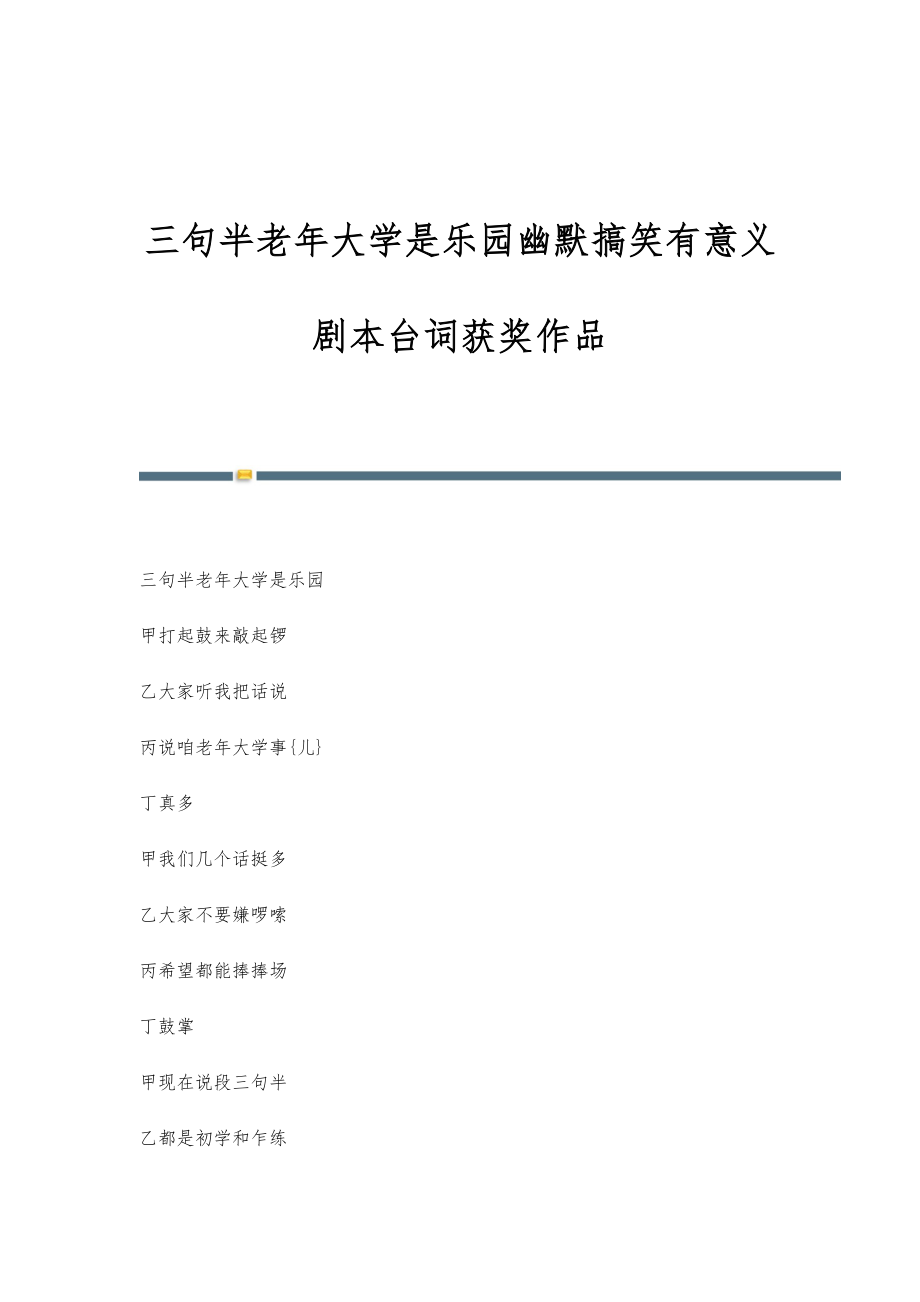 三句半老年大学是乐园幽默搞笑有意义剧本台词获奖作品

三句半老年大学是乐园

甲打起鼓来敲起锣

乙大家听我把话说

丙说咱老年大学事{儿}

丁真多

甲我们几个话挺多

乙大家不要嫌啰嗦

丙希望都能捧捧场

丁鼓掌

甲现在说段三句半

乙都是初学和乍练